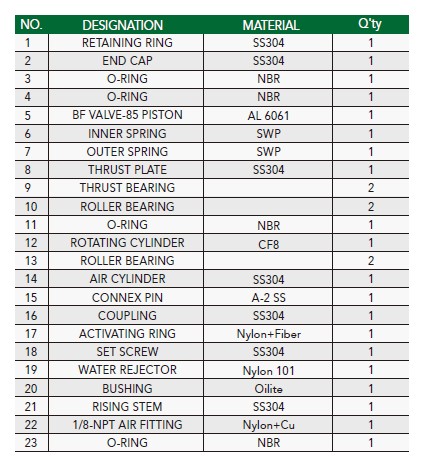 | NO. | DESIGNATION | MATERIAL | Q'ty |
|---|---|---|---|
| 1 | RETAINING RING | SS304 | 1 |
| 2 | END CAP | SS304 | 1 |
| 3 | O-RING | NBR | 1 |
| 4 | O-RING | NBR | 1 |
| 5 | BF VALVE-85 PISTON | AL 6061 | 1 |
| 6 | INNER SPRING | SWP | 1 |
| 7 | OUTER SPRING | SWP | 1 |
| 8 | THRUST PLATE | SS304 | 1 |
| 9 | THRUST BEARING | | 2 |
| 10 | ROLLER BEARING | | 2 |
| 11 | O-RING | NBR | 1 |
| 12 | ROTATING CYLINDER | CF8 | 1 |
| 13 | ROLLER BEARING | | 2 |
| 14 | AIR CYLINDER | SS304 | 1 |
| 15 | CONNEX PIN | A-2 SS | 1 |
| 16 | COUPLING | SS304 | 1 |
| 17 | ACTIVATING RING | Nylon+Fiber | 1 |
| 18 | SET SCREW | SS304 | 1 |
| 19 | WATER REJECTOR | Nylon 101 | 1 |
| 20 | BUSHING | Oilite | 1 |
| 21 | RISING STEM | SS304 | 1 |
| 22 | 1/8-NPT AIR FITTING | Nylon+Cu | 1 |
| 23 | O-RING | NBR | 1 |